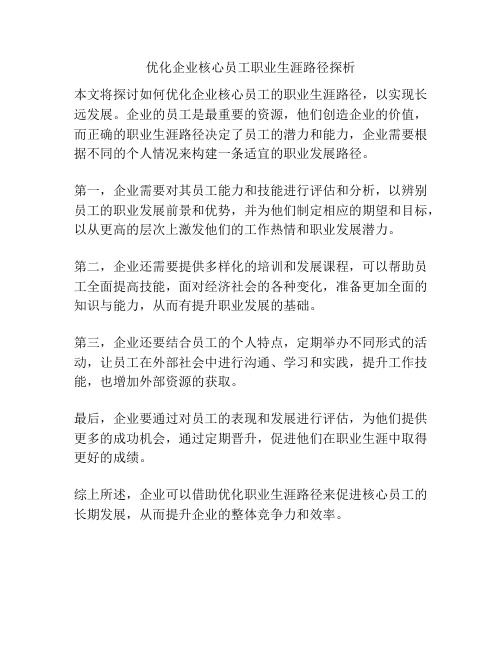 优化企业核心员工职业生涯路径探析

本文将探讨如何优化企业核心员工的职业生涯路径，以实现长远发展。企业的员工是最重要的资源，他们创造企业的价值，而正确的职业生涯路径决定了员工的潜力和能力，企业需要根据不同的个人情况来构建一条适宜的职业发展路径。

第一，企业需要对其员工能力和技能进行评估和分析，以辨别员工的职业发展前景和优势，并为他们制定相应的期望和目标，以从更高的层次上激发他们的工作热情和职业发展潜力。

第二，企业还需要提供多样化的培训和发展课程，可以帮助员工全面提高技能，面对经济社会的各种变化，准备更加全面的知识与能力，从而有提升职业发展的基础。

第三，企业还要结合员工的个人特点，定期举办不同形式的活动，让员工在外部社会中进行沟通、学习和实践，提升工作技能，也增加外部资源的获取。

最后，企业要通过对员工的表现和发展进行评估，为他们提供更多的成功机会，通过定期晋升，促进他们在职业生涯中取得更好的成绩。

综上所述，企业可以借助优化职业生涯路径来促进核心员工的长期发展，从而提升企业的整体竞争力和效率。